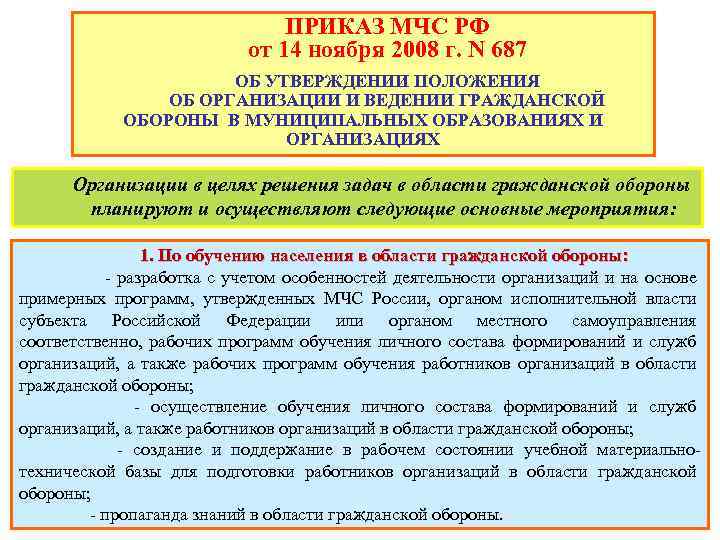 ПРИКАЗ МЧС РФ
от 14 ноября 2008 г. N 687

ОБ УТВЕРЖДЕНИИ ПОЛОЖЕНИЯ ОБ ОРГАНИЗАЦИИ И ВЕДЕНИИ ГРАЖДАНСКОЙ ОБОРОНЫ В МУНИЦИПАЛЬНЫХ ОБРАЗОВАНИЯХ И ОРГАНИЗАЦИЯХ

Организации в целях решения задач в области гражданской обороны планируют и осуществляют следующие основные мероприятия:

1. По обучению населения в области гражданской обороны:

- разработка с учетом особенностей деятельности организаций и на основе примерных программ, утвержденных МЧС России, органом исполнительной власти субъекта Российской Федерации или органом местного самоуправления соответственно, рабочих программ обучения личного состава формирований и служб организаций, а также рабочих программ обучения работников организаций в области гражданской обороны;

- осуществление обучения личного состава формирований и служб организаций, а также работников организаций в области гражданской обороны;

- создание и поддержание в рабочем состоянии учебной материально-технической базы для подготовки работников организаций в области гражданской обороны;

- пропаганда знаний в области гражданской обороны.